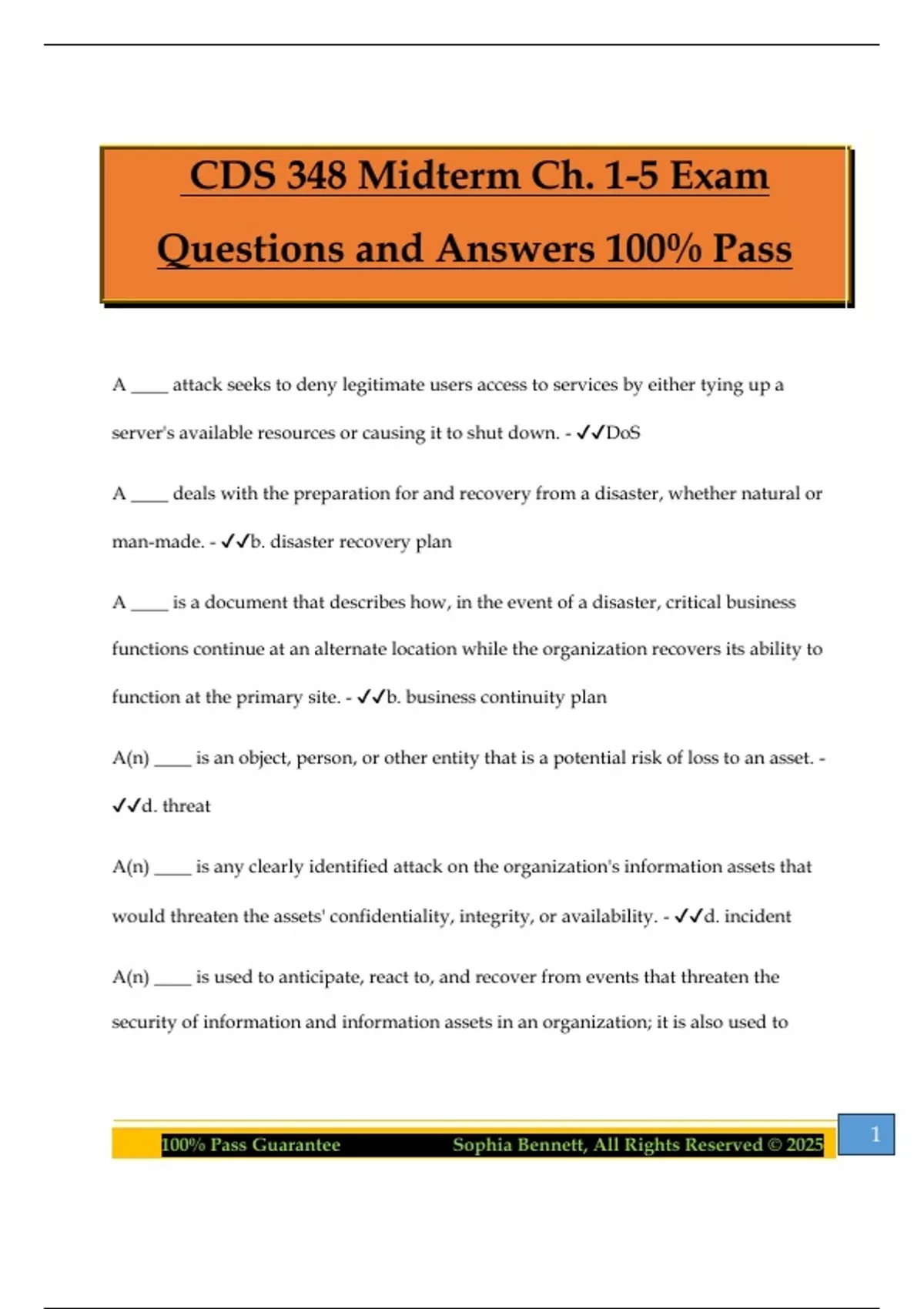 CDS 348 Midterm Ch. 1-5 Exam Questions and Answers 100% Pass

A ____ attack seeks to deny legitimate users access to services by either tying up a server's available resources or causing it to shut down. - ✓✓DoS

A ____ deals with the preparation for and recovery from a disaster, whether natural or man-made. - ✓✓b. disaster recovery plan

A ____ is a document that describes how, in the event of a disaster, critical business functions continue at an alternate location while the organization recovers its ability to function at the primary site. - ✓✓b. business continuity plan

A(n) ____ is an object, person, or other entity that is a potential risk of loss to an asset. - ✓✓d. threat

A(n) ____ is any clearly identified attack on the organization's information assets that would threaten the assets' confidentiality, integrity, or availability. - ✓✓d. incident

A(n) ____ is used to anticipate, react to, and recover from events that threaten the security of information and information assets in an organization; it is also used to

100% Pass Guarantee Sophia Bennett, All Rights Reserved © 2025

1